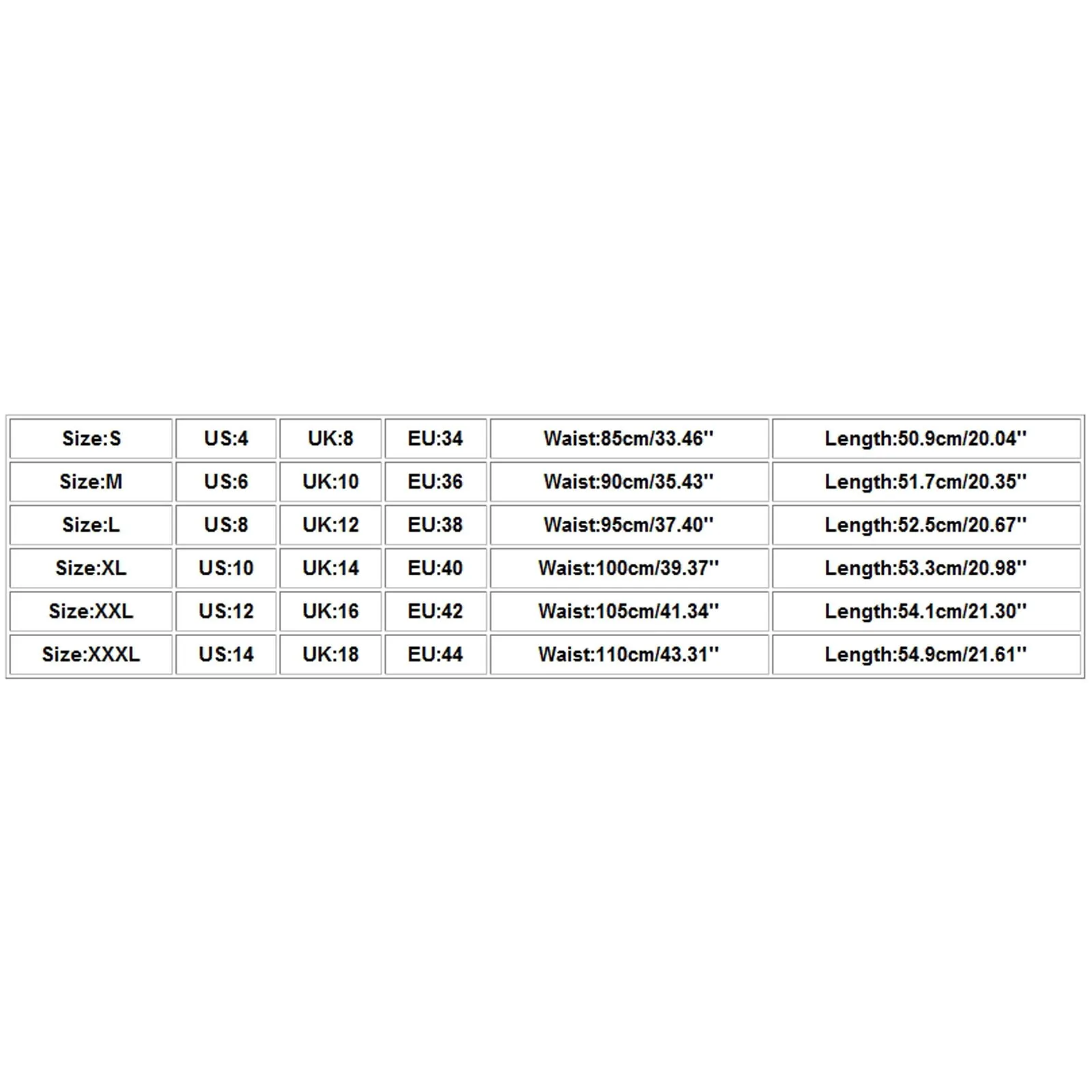 | Size:S | US:4 | UK:8 | EU:34 | Waist:85cm/33.46'' | Length:50.9cm/20.04'' |
|---|---|---|---|---|---|
| Size:M | US:6 | UK:10 | EU:36 | Waist:90cm/35.43'' | Length:51.7cm/20.35'' |
| Size:L | US:8 | UK:12 | EU:38 | Waist:95cm/37.40'' | Length:52.5cm/20.67'' |
| Size:XL | US:10 | UK:14 | EU:40 | Waist:100cm/39.37'' | Length:53.3cm/20.98'' |
| Size:XXL | US:12 | UK:16 | EU:42 | Waist:105cm/41.34'' | Length:54.1cm/21.30'' |
| Size:XXXL | US:14 | UK:18 | EU:44 | Waist:110cm/43.31'' | Length:54.9cm/21.61'' |